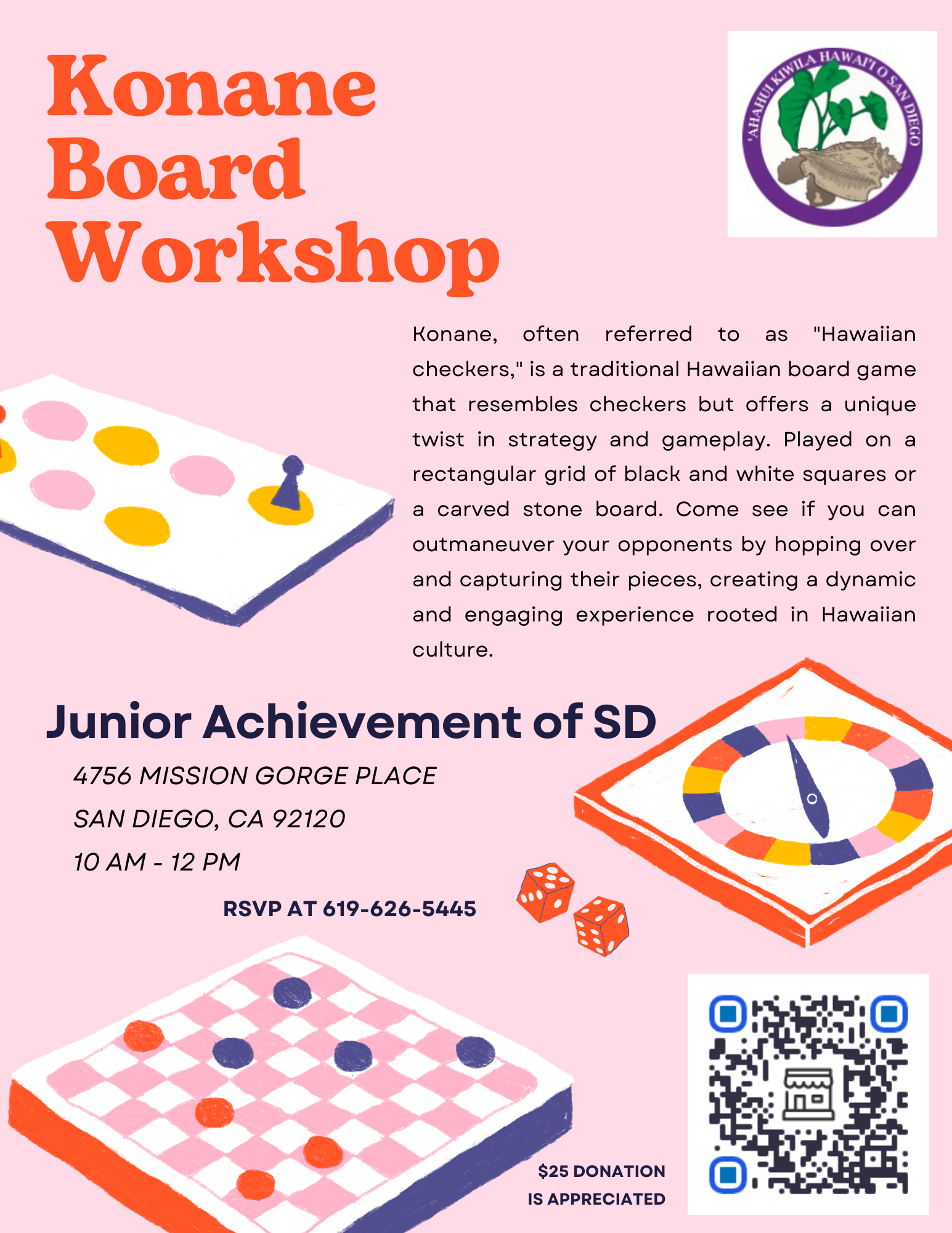 Konane Board Workshop

'AHAHUI KIWILA HAWAI'I O SAN DIEGO

Konane, often referred to as "Hawaiian checkers," is a traditional Hawaiian board game that resembles checkers but offers a unique twist in strategy and gameplay. Played on a rectangular grid of black and white squares or a carved stone board. Come see if you can outmaneuver your opponents by hopping over and capturing their pieces, creating a dynamic and engaging experience rooted in Hawaiian culture.

Junior Achievement of SD

4756 MISSION GORGE PLACE
SAN DIEGO, CA 92120
10 AM - 12 PM

RSVP AT 619-626-5445

$25 DONATION
IS APPRECIATED